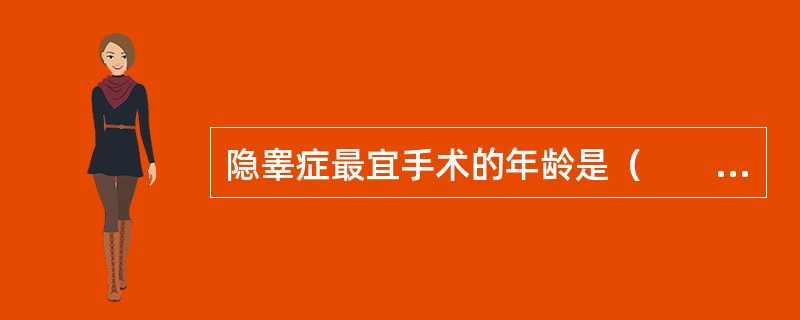 隐睾症最宜手术的年龄是（　　...